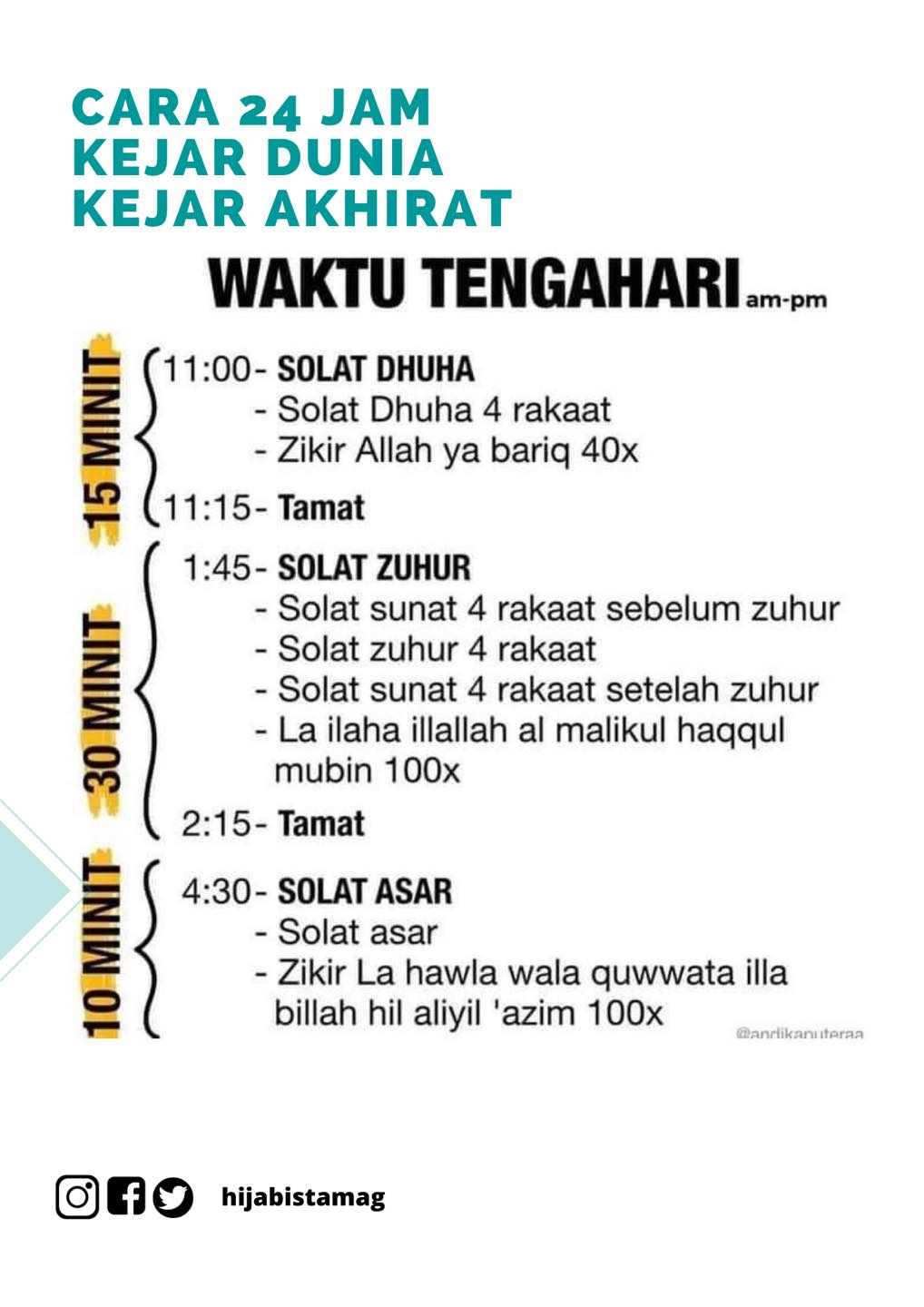 CARA 24 JAM
KEJAR DUNIA
KEJAR AKHIRAT

WAKTU TENGAHARI am-pm

15 MINIT

11:00- SOLAT DHUHA
- Solat Dhuha 4 rakaat
- Zikir Allah ya bariq 40x
11:15- Tamat

30 MINIT

1:45- SOLAT ZUHUR
- Solat sunat 4 rakaat sebelum zuhur
- Solat zuhur 4 rakaat
- Solat sunat 4 rakaat setelah zuhur
- La ilaha illallah al malikul haqqul mubin 100x
2:15- Tamat

10 MINIT

4:30- SOLAT ASAR
- Solat asar
- Zikir La hawla wala quwwata illa billah hil aliyil 'azim 100x

@andikaputeraa

hijabistamag